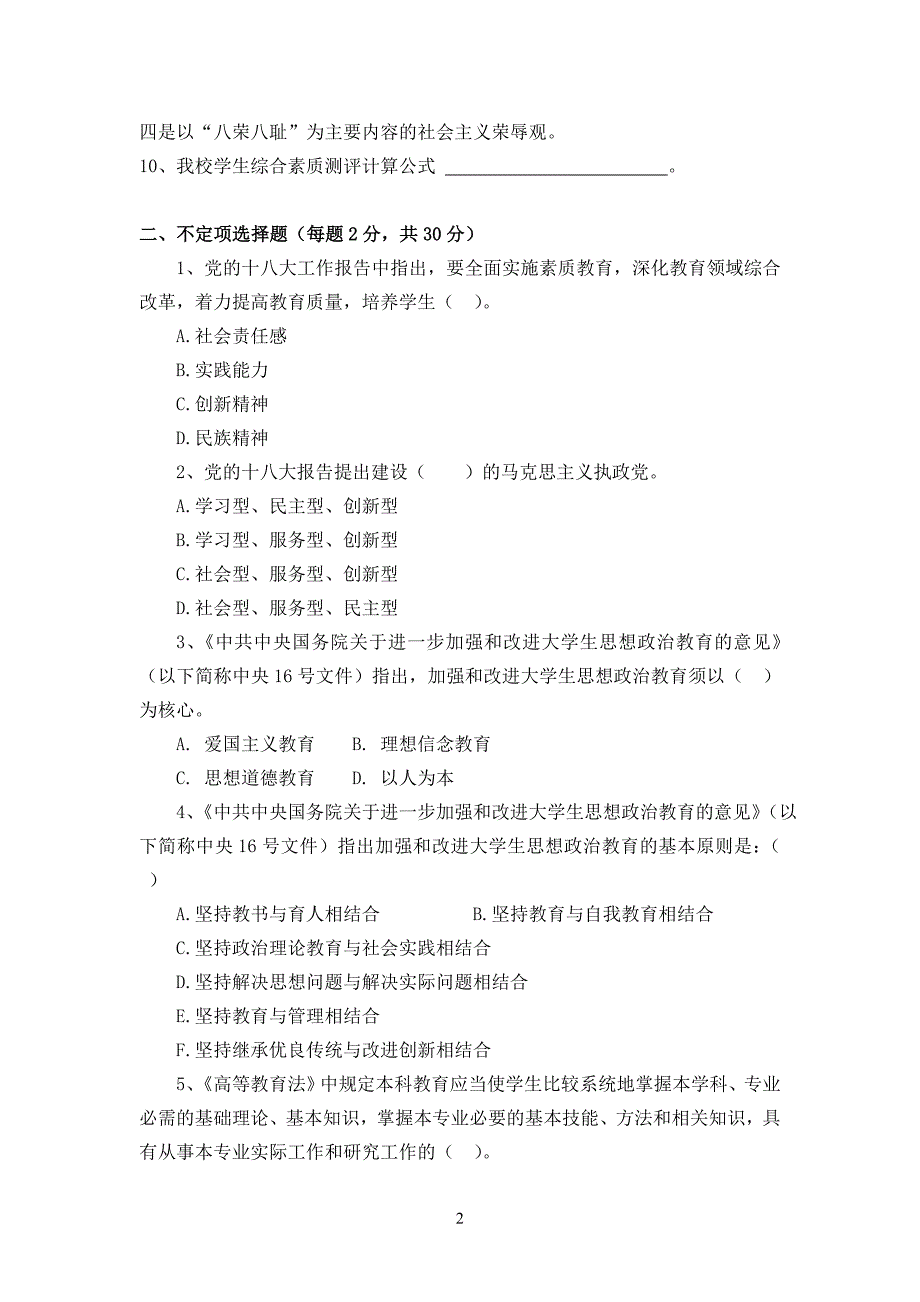 四是以“八荣八耻”为主要内容的社会主义荣辱观。
10、我校学生综合素质测评计算公式 ________________________。

二、不定项选择题（每题 2 分，共 30 分）

1、党的十八大工作报告中指出，要全面实施素质教育，深化教育领域综合改革，着力提高教育质量，培养学生（ ）。

A.社会责任感

B.实践能力

C.创新精神

D.民族精神

2、党的十八大报告提出建设（ ）的马克思主义执政党。

A.学习型、民主型、创新型

B.学习型、服务型、创新型

C.社会型、服务型、创新型

D.社会型、服务型、民主型

3、《中共中央国务院关于进一步加强和改进大学生思想政治教育的意见》（以下简称中央 16 号文件）指出，加强和改进大学生思想政治教育须以（ ）为核心。

A. 爱国主义教育 B. 理想信念教育

C. 思想道德教育 D. 以人为本

4、《中共中央国务院关于进一步加强和改进大学生思想政治教育的意见》（以下简称中央 16 号文件）指出加强和改进大学生思想政治教育的基本原则是：（ ）

A.坚持教书与育人相结合 B.坚持教育与自我教育相结合

C.坚持政治理论教育与社会实践相结合

D.坚持解决思想问题与解决实际问题相结合

E.坚持教育与管理相结合

F.坚持继承优良传统与改进创新相结合

5、《高等教育法》中规定本科教育应当使学生比较系统地掌握本学科、专业必需的基础理论、基本知识，掌握本专业必要的基本技能、方法和相关知识，具有从事本专业实际工作和研究工作的（ ）。

2